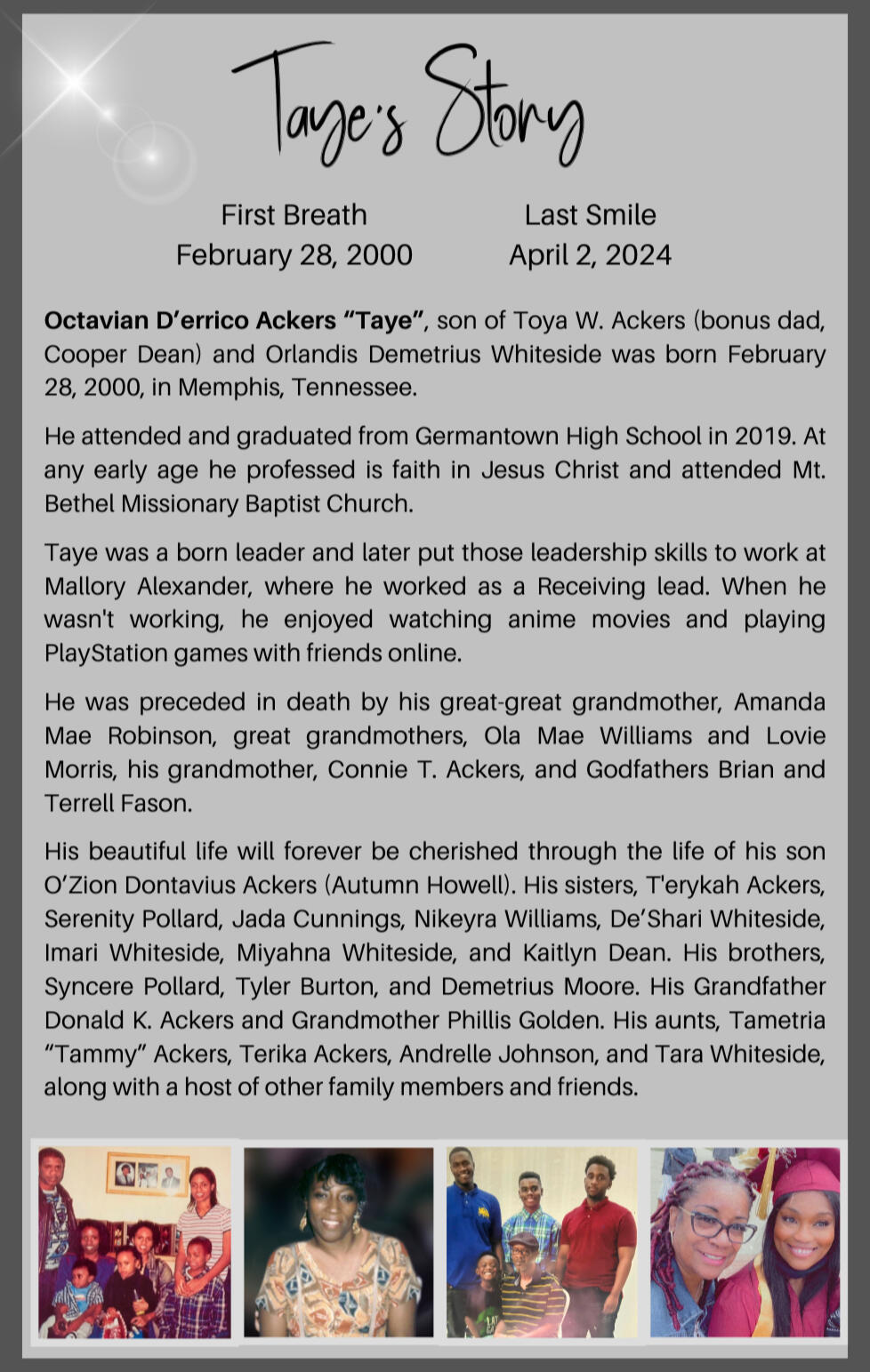 Taye's Story

First Breath
February 28, 2000

Last Smile
April 2, 2024

Octavian D'errico Ackers "Taye", son of Toya W. Ackers (bonus dad, Cooper Dean) and Orlandis Demetrius Whiteside was born February 28, 2000, in Memphis, Tennessee.

He attended and graduated from Germantown High School in 2019. At any early age he professed is faith in Jesus Christ and attended Mt. Bethel Missionary Baptist Church.

Taye was a born leader and later put those leadership skills to work at Mallory Alexander, where he worked as a Receiving lead. When he wasn't working, he enjoyed watching anime movies and playing PlayStation games with friends online.

He was preceded in death by his great-great grandmother, Amanda Mae Robinson, great grandmothers, Ola Mae Williams and Lovie Morris, his grandmother, Connie T. Ackers, and Godfathers Brian and Terrell Fason.

His beautiful life will forever be cherished through the life of his son O'Zion Dontavius Ackers (Autumn Howell). His sisters, T'erykah Ackers, Serenity Pollard, Jada Cunnings, Nikeyra Williams, De'Shari Whiteside, Imari Whiteside, Miyahna Whiteside, and Kaitlyn Dean. His brothers, Syncere Pollard, Tyler Burton, and Demetrius Moore. His Grandfather Donald K. Ackers and Grandmother Phillis Golden. His aunts, Tametria "Tammy" Ackers, Terika Ackers, Andrelle Johnson, and Tara Whiteside, along with a host of other family members and friends.